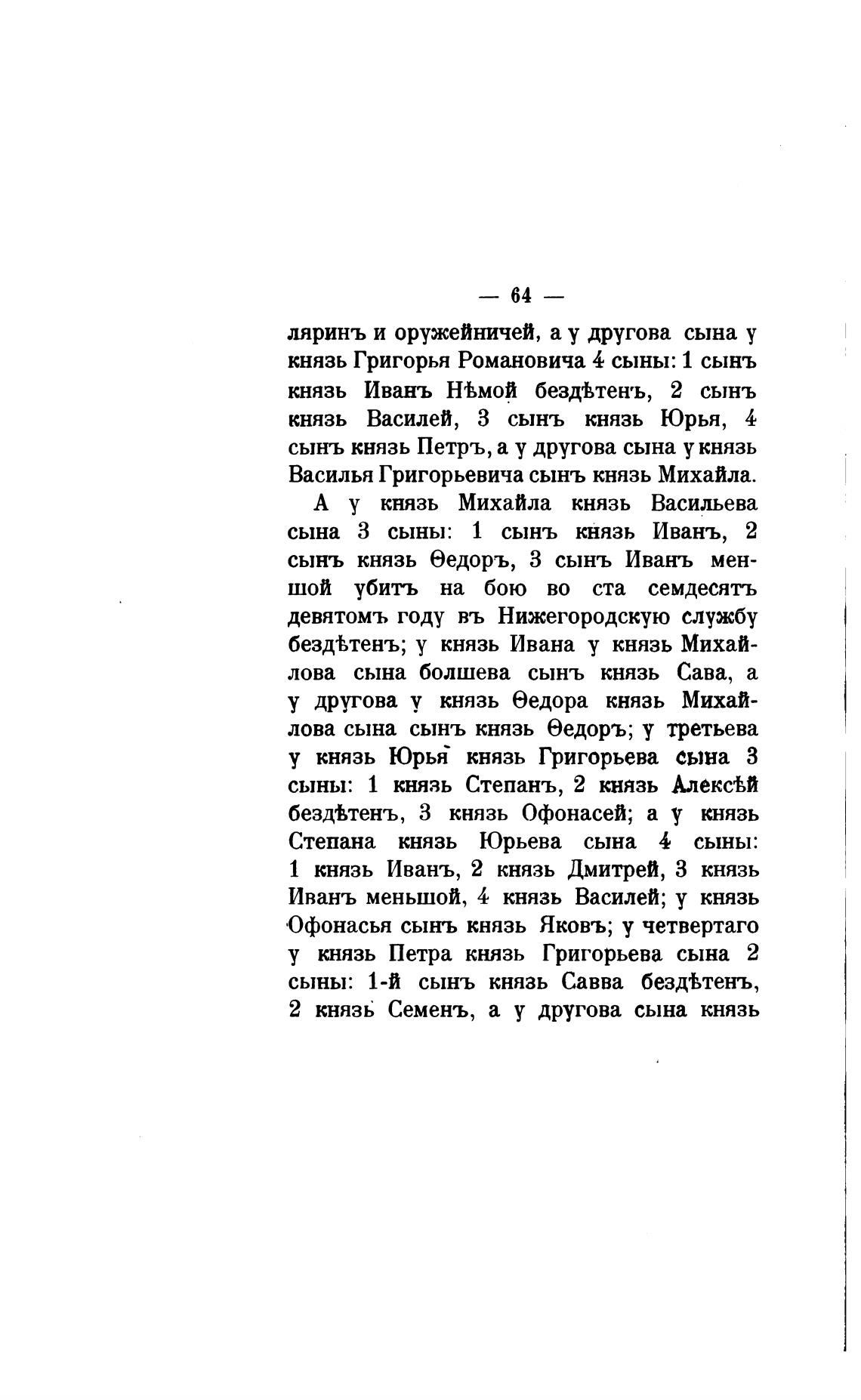 — 64 —

ляринъ и оружейничей, а у другова сына у князь Григорья Романовича 4 сыны: 1 сынъ князь Иванъ Нѣмой бездѣтенъ, 2 сынъ князь Василей, 3 сынъ князь Юрья, 4 сынъ князь Петръ, а у другова сына у князь Василья Григорьевича сынъ князь Михайла.

А у князь Михайла князь Васильева сына 3 сыны: 1 сынъ князь Иванъ, 2 сынъ князь Ѳедоръ, 3 сынъ Иванъ меншой убитъ на бою во ста семдесятъ девятомъ году въ Нижегородскую службу бездѣтенъ; у князь Ивана у князь Михайлова сына болшева сынъ князь Сава, а у другова у князь Ѳедора князь Михайлова сына сынъ князь Ѳедоръ; у третьева у князь Юрья князь Григорьева сына 3 сыны: 1 князь Степанъ, 2 князь Алексѣй бездѣтенъ, 3 князь Офонасей; а у князь Степана князь Юрьева сына 4 сыны: 1 князь Иванъ, 2 князь Дмитрей, 3 князь Иванъ меньшой, 4 князь Василей; у князь Офонасья сынъ князь Яковъ; у четвертаго у князь Петра князь Григорьева сына 2 сыны: 1-й сынъ князь Савва бездѣтенъ, 2 князь Семенъ, а у другова сына князь